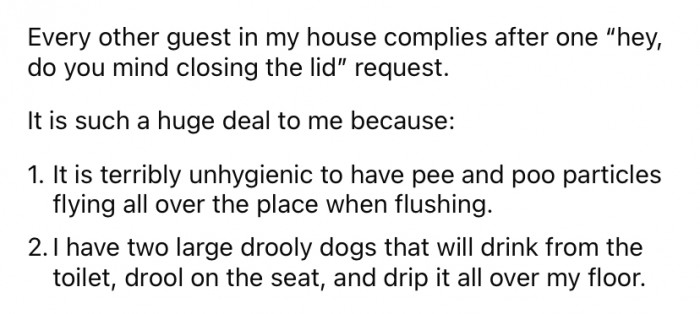 Every other guest in my house complies after one "hey, do you mind closing the lid" request.

It is such a huge deal to me because:

1. It is terribly unhygienic to have pee and poo particles flying all over the place when flushing.

2. I have two large drooly dogs that will drink from the toilet, drool on the seat, and drip it all over my floor.